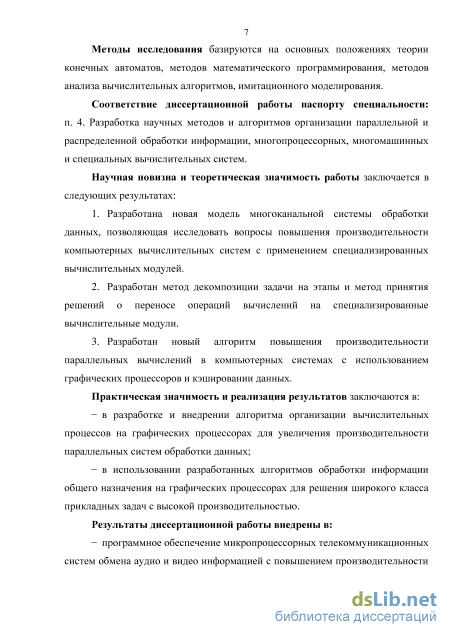 7

Методы исследования базируются на основных положениях теории конечных автоматов, методов математического программирования, методов анализа вычислительных алгоритмов, имитационного моделирования.

Соответствие диссертационной работы паспорту специальности: п. 4. Разработка научных методов и алгоритмов организации параллельной и распределенной обработки информации, многопроцессорных, многомашинных и специальных вычислительных систем.

Научная новизна и теоретическая значимость работы заключается в следующих результатах:

1. Разработана новая модель многоканальной системы обработки данных, позволяющая исследовать вопросы повышения производительности компьютерных вычислительных систем с применением специализированных вычислительных модулей.

2. Разработан метод декомпозиции задачи на этапы и метод принятия решений о переносе операций вычислений на специализированные вычислительные модули.

3. Разработан новый алгоритм повышения производительности параллельных вычислений в компьютерных системах с использованием графических процессоров и кэшировании данных.

Практическая значимость и реализация результатов заключаются в:

− в разработке и внедрении алгоритма организации вычислительных процессов на графических процессорах для увеличения производительности параллельных систем обработки данных;

− в использовании разработанных алгоритмов обработки информации общего назначения на графических процессорах для решения широкого класса прикладных задач с высокой производительностью.

Результаты диссертационной работы внедрены в:

− программное обеспечение микропроцессорных телекоммуникационных систем обмена аудио и видео информацией с повышением производительности

dsLib.net
библиотека диссертаций